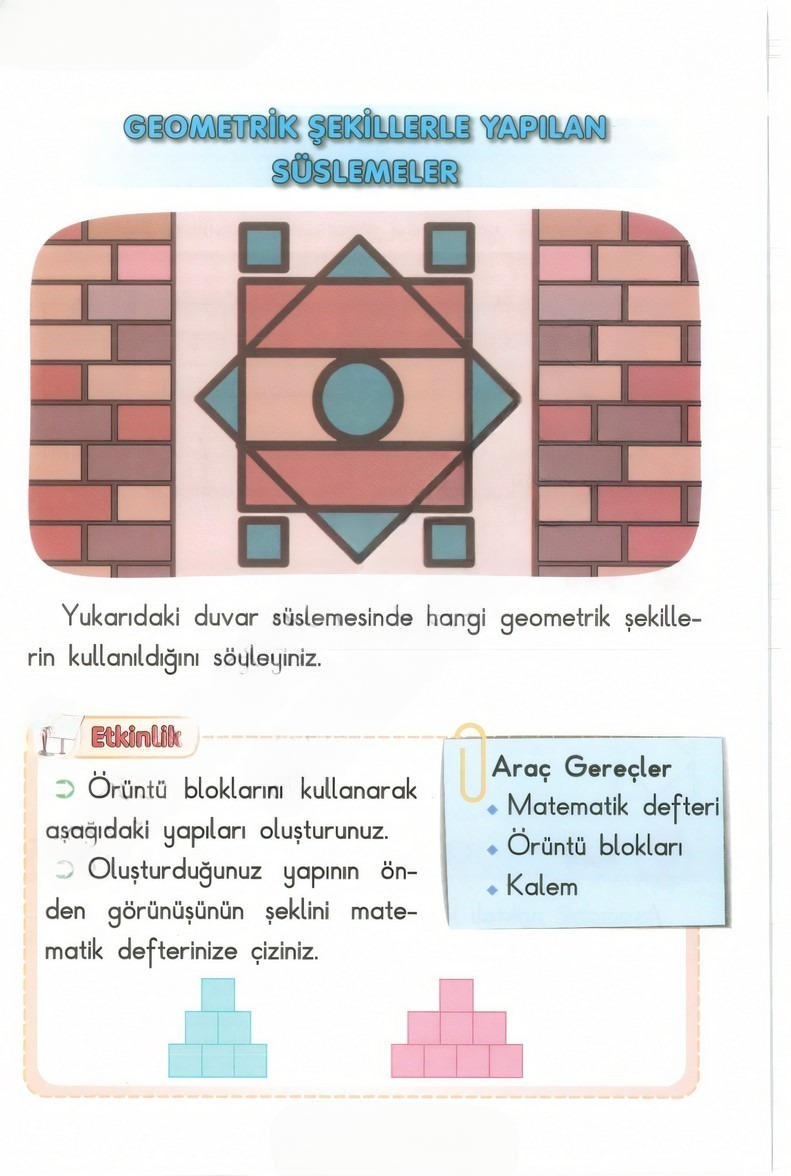 GEOMETRİK ŞEKİLLERLE YAPILAN SÜSLEMELER

Yukarıdaki duvar süslemesinde hangi geometrik şekillerin kullanıldığını söyleyiniz.

Etkinlik

Örüntü bloklarını kullanarak aşağıdaki yapıları oluşturunuz.

Oluşturduğunuz yapının önden görünüşünün şeklini matematik defterinize çiziniz.

Araç Gereçler
Matematik defteri
Örüntü blokları
Kalem